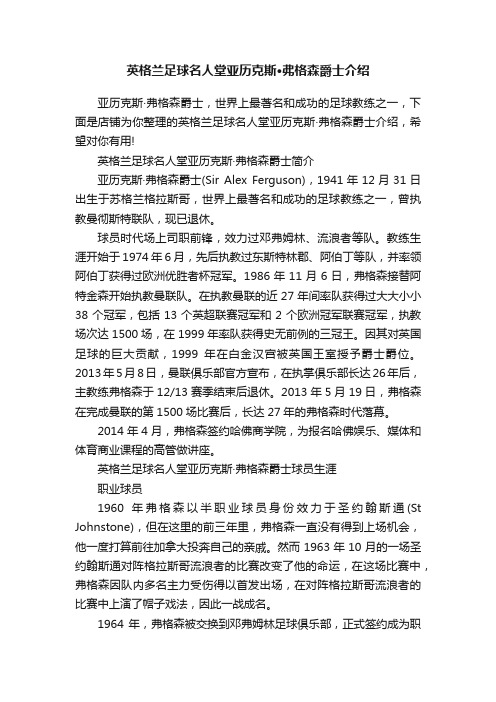 英格兰足球名人堂亚历克斯•弗格森爵士介绍

亚历克斯·弗格森爵士，世界上最著名和成功的足球教练之一，下面是店铺为你整理的英格兰足球名人堂亚历克斯·弗格森爵士介绍，希望对你有用!

英格兰足球名人堂亚历克斯·弗格森爵士简介

亚历克斯·弗格森爵士(Sir Alex Ferguson)，1941 年 12 月 31 日出生于苏格兰格拉斯哥，世界上最著名和成功的足球教练之一，曾执教曼彻斯特联队，现已退休。

球员时代场上司职前锋，效力过邓弗姆林、流浪者等队。教练生涯开始于 1974 年 6 月，先后执教过东斯特林郡、阿伯丁等队，并率领阿伯丁获得过欧洲优胜者杯冠军。1986 年 11 月 6 日，弗格森接替阿特金森开始执教曼联队。在执教曼联的近 27 年间率队获得过大大小小 38 个冠军，包括 13 个英超联赛冠军和 2 个欧洲冠军联赛冠军，执教场次达 1500 场，在 1999 年率队获得史无前例的三冠王。因其对英国足球的巨大贡献，1999 年在白金汉宫被英国王室授予爵士爵位。2013 年 5 月 8 日，曼联俱乐部官方宣布，在执掌俱乐部长达 26 年后，主教练弗格森于 12/13 赛季结束后退休。2013 年 5 月 19 日，弗格森在完成曼联的第 1500 场比赛后，长达 27 年的弗格森时代落幕。

2014 年 4 月，弗格森签约哈佛商学院，为报名哈佛娱乐、媒体和体育商业课程的高管做讲座。

英格兰足球名人堂亚历克斯·弗格森爵士球员生涯

职业球员

1960 年弗格森以半职业球员身份效力于圣约翰斯通(St Johnstone)，但在这里的前三年里，弗格森一直没有得到上场机会，他一度打算前往加拿大投奔自己的亲戚。然而 1963 年 10 月的一场圣约翰斯通对阵格拉斯哥流浪者的比赛改变了他的命运，在这场比赛中，弗格森因队内多名主力受伤得以首发出场，在对阵格拉斯哥流浪者的比赛中上演了帽子戏法，因此一战成名。

1964 年，弗格森被交换到邓弗姆林足球俱乐部，正式签约成为职